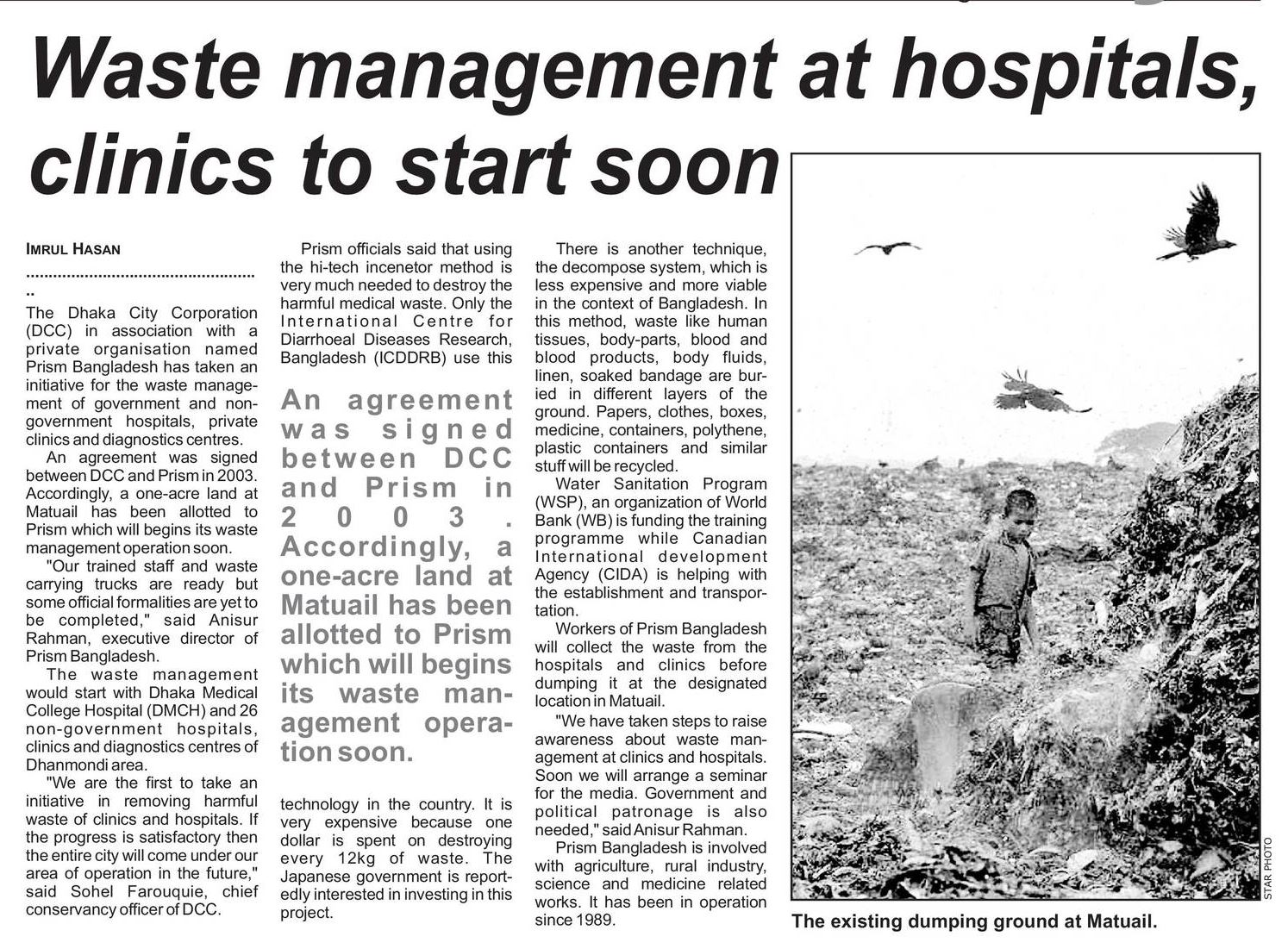 Waste management at hospitals, clinics to start soon

IMRUL HASAN

..................................................
..
The Dhaka City Corporation (DCC) in association with a private organisation named Prism Bangladesh has taken an initiative for the waste management of government and non-government hospitals, private clinics and diagnostics centres.

An agreement was signed between DCC and Prism in 2003. Accordingly, a one-acre land at Matuail has been allotted to Prism which will begins its waste management operation soon.

"Our trained staff and waste carrying trucks are ready but some official formalities are yet to be completed," said Anisur Rahman, executive director of Prism Bangladesh.

The waste management would start with Dhaka Medical College Hospital (DMCH) and 26 non-government hospitals, clinics and diagnostics centres of Dhanmondi area.

"We are the first to take an initiative in removing harmful waste of clinics and hospitals. If the progress is satisfactory then the entire city will come under our area of operation in the future," said Sohel Farouquie, chief conservancy officer of DCC.

Prism officials said that using the hi-tech incenetor method is very much needed to destroy the harmful medical waste. Only the International Centre for Diarrhoeal Diseases Research, Bangladesh (ICDDRB) use this

An agreement was signed between DCC and Prism in 2003. Accordingly, a one-acre land at Matuail has been allotted to Prism which will begins its waste management operation soon.

technology in the country. It is very expensive because one dollar is spent on destroying every 12kg of waste. The Japanese government is reportedly interested in investing in this project.

There is another technique, the decompose system, which is less expensive and more viable in the context of Bangladesh. In this method, waste like human tissues, body-parts, blood and blood products, body fluids, linen, soaked bandage are buried in different layers of the ground. Papers, clothes, boxes, medicine, containers, polythene, plastic containers and similar stuff will be recycled.

Water Sanitation Program (WSP), an organization of World Bank (WB) is funding the training programme while Canadian International development Agency (CIDA) is helping with the establishment and transportation.

Workers of Prism Bangladesh will collect the waste from the hospitals and clinics before dumping it at the designated location in Matuail.

"We have taken steps to raise awareness about waste management at clinics and hospitals. Soon we will arrange a seminar for the media. Government and political patronage is also needed," said Anisur Rahman.

Prism Bangladesh is involved with agriculture, rural industry, science and medicine related works. It has been in operation since 1989.

STAR PHOTO

The existing dumping ground at Matuail.